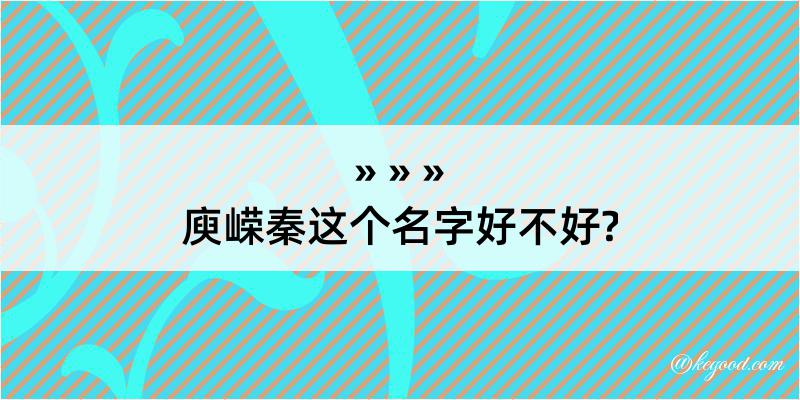 » » »
庾嵘秦这个名字好不好?

@kegood.com